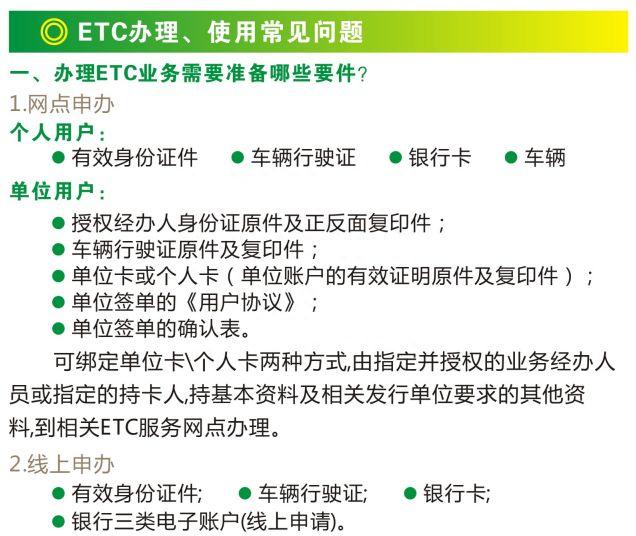 ◎ ETC办理、使用常见问题

一、办理ETC业务需要准备哪些要件?

1.网点申办

个人用户:

● 有效身份证件 ● 车辆行驶证 ● 银行卡 ● 车辆

单位用户:

● 授权经办人身份证原件及正反面复印件;
● 车辆行驶证原件及复印件;
● 单位卡或个人卡(单位账户的有效证明原件及复印件);
● 单位签单的《用户协议》;
● 单位签单的确认表。

可绑定单位卡\个人卡两种方式,由指定并授权的业务经办人员或指定的持卡人,持基本资料及相关发行单位要求的其他资料,到相关ETC服务网点办理。

2.线上申办

● 有效身份证件; ● 车辆行驶证; ● 银行卡;
● 银行三类电子账户(线上申请)。